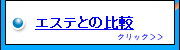 エステとの比較

クリック>>